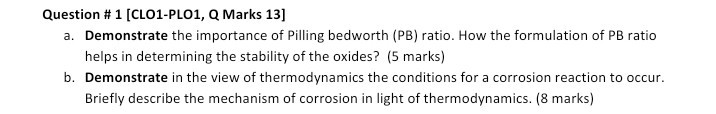 Question # 1 [CLO1-PLO1, Q Marks 13]

a. Demonstrate the importance of Pilling bedworth (PB) ratio. How the formulation of PB ratio helps in determining the stability of the oxides? (5 marks)

b. Demonstrate in the view of thermodynamics the conditions for a corrosion reaction to occur. Briefly describe the mechanism of corrosion in light of thermodynamics. (8 marks)